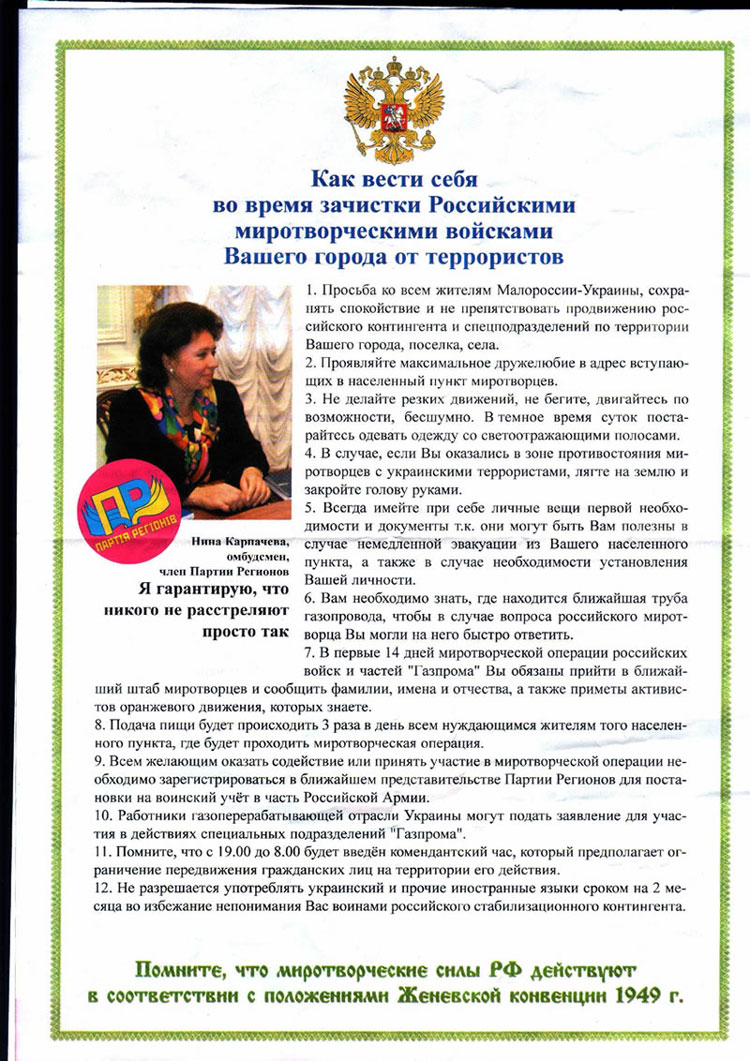 Как вести себя во время зачистки Российскими миротворческими войсками Вашего города от террористов

ПР
ПАРТІЯ РЕГІОНІВ

Нина Карпачева, омбудсмен, член Партии Регионов

Я гарантирую, что никого не расстреляют просто так

1. Просьба ко всем жителям Малороссии-Украины, сохранять спокойствие и не препятствовать продвижению российского контингента и спецподразделений по территории Вашего города, поселка, села.
2. Проявляйте максимальное дружелюбие в адрес вступающих в населенный пункт миротворцев.
3. Не делайте резких движений, не бегите, двигайтесь по возможности, бесшумно. В темное время суток постарайтесь одевать одежду со светоотражающими полосами.
4. В случае, если Вы оказались в зоне противостояния миротворцев с украинскими террористами, лягте на землю и закройте голову руками.
5. Всегда имейте при себе личные вещи первой необходимости и документы т.к. они могут быть Вам полезны в случае немедленной эвакуации из Вашего населенного пункта, а также в случае необходимости установления Вашей личности.
6. Вам необходимо знать, где находится ближайшая труба газопровода, чтобы в случае вопроса российского миротворца Вы могли на него быстро ответить.
7. В первые 14 дней миротворческой операции российских войск и частей "Газпрома" Вы обязаны прийти в ближайший штаб миротворцев и сообщить фамилии, имена и отчества, а также приметы активистов оранжевого движения, которых знаете.
8. Подача пищи будет происходить 3 раза в день всем нуждающимся жителям того населенного пункта, где будет проходить миротворческая операция.
9. Всем желающим оказать содействие или принять участие в миротворческой операции необходимо зарегистрироваться в ближайшем представительстве Партии Регионов для постановки на воинский учёт в часть Российской Армии.
10. Работники газоперерабатывающей отрасли Украины могут подать заявление для участия в действиях специальных подразделений "Газпрома".
11. Помните, что с 19.00 до 8.00 будет введён комендантский час, который предполагает ограничение передвижения гражданских лиц на территории его действия.
12. Не разрешается употреблять украинский и прочие иностранные языки сроком на 2 месяца во избежание непонимания Вас воинами российского стабилизационного контингента.

Помните, что миротворческие силы РФ действуют в соответствии с положениями Женевской конвенции 1949 г.